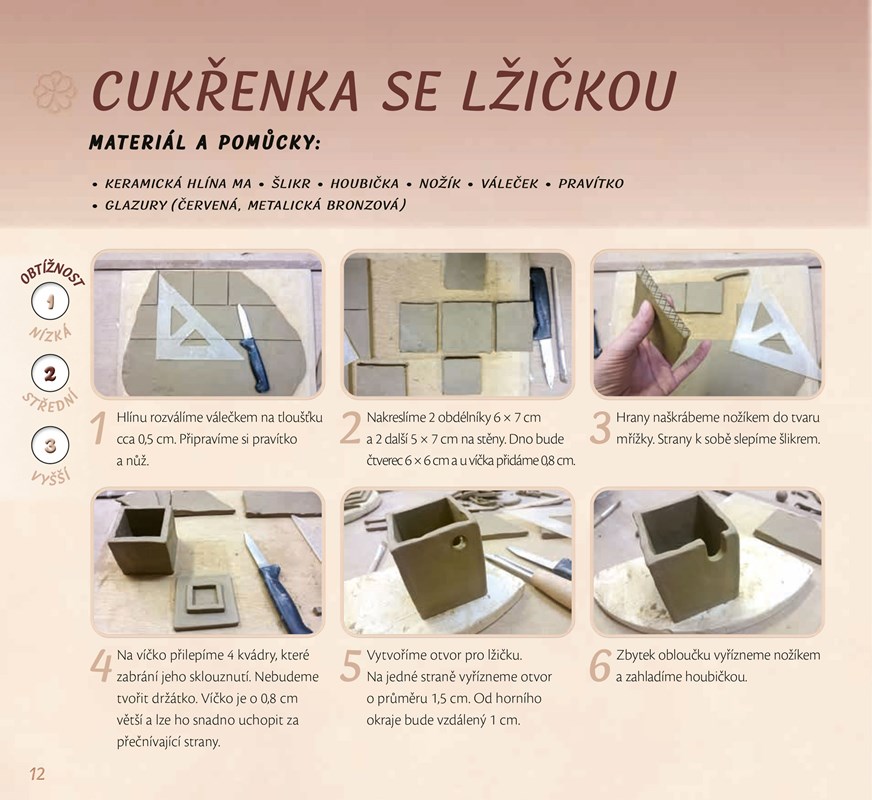 CUKŘENKA SE LŽIČKOU

MATERIÁL A POMŮCKY:

• KERAMICKÁ HLÍNA MA • ŠLIKR • HOUBIČKA • NOŽÍK • VÁLEČEK • PRAVÍTKO
• GLAZURY (ČERVENÁ, METALICKÁ BRONZOVÁ)

OBTÍŽNOST
1
NÍZKÁ
2
STŘEDNÍ
3
VYŠŠÍ

1 Hlínu rozválíme válečkem na tloušťku cca 0,5 cm. Připravíme si pravítko a nůž.

2 Nakreslíme 2 obdélníky 6 × 7 cm a 2 další 5 × 7 cm na stěny. Dno bude čtverec 6 × 6 cm a u víčka přidáme 0,8 cm.

3 Hrany naškrábeme nožíkem do tvaru mřížky. Strany k sobě slepíme šlikrem.

4 Na víčko přilepíme 4 kvádry, které zabrání jeho sklouznutí. Nebudeme tvořit držátko. Víčko je o 0,8 cm větší a lze ho snadno uchopit za přečnívající strany.

5 Vytvoříme otvor pro lžičku. Na jedné straně vyřízneme otvor o průměru 1,5 cm. Od horního okraje bude vzdálený 1 cm.

6 Zbytek obloučku vyřízneme nožíkem a zahladíme houbičkou.

12